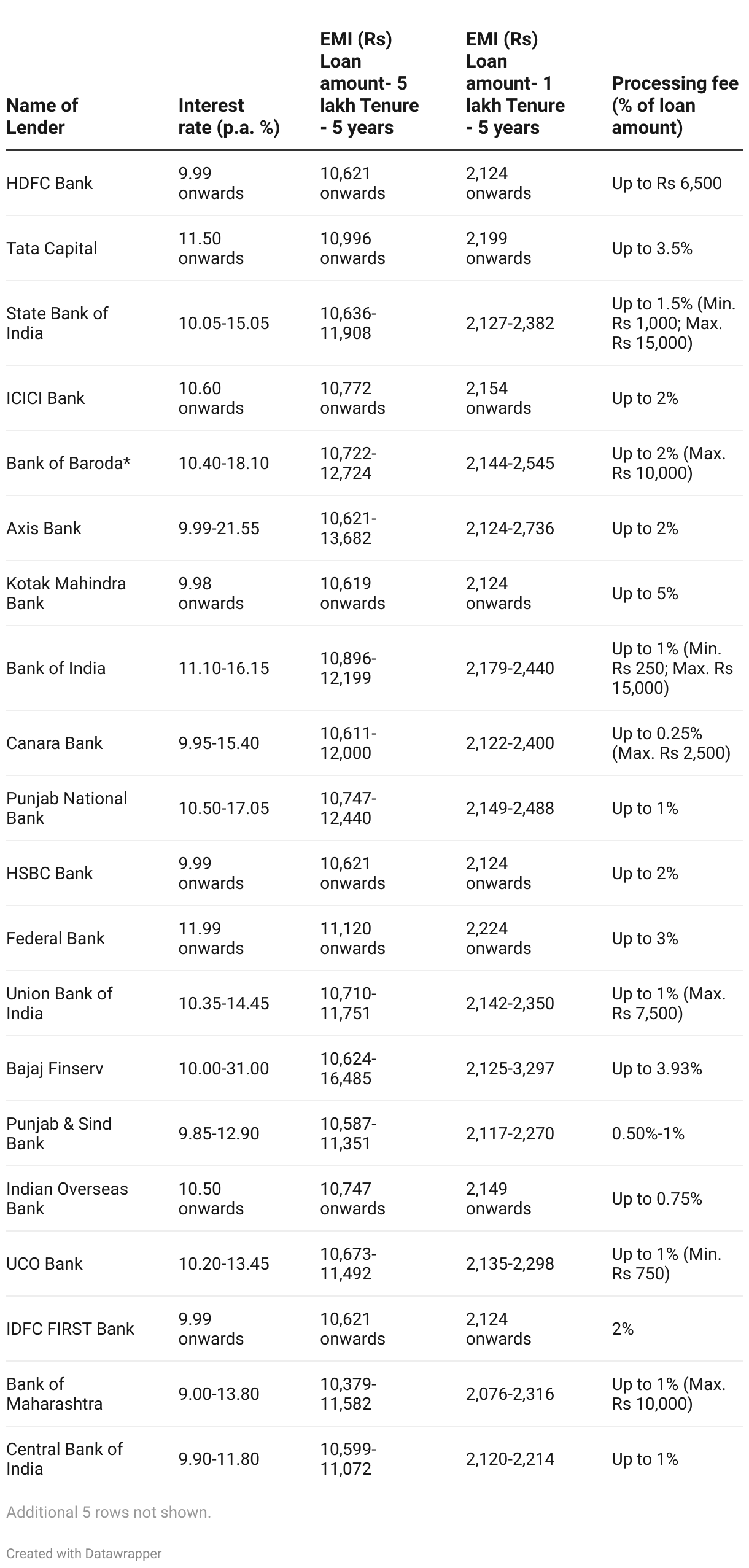 | Name of Lender | Interest rate (p.a. %) | EMI (Rs) Loan amount- 5 lakh Tenure - 5 years | EMI (Rs) Loan amount- 1 lakh Tenure - 5 years | Processing fee (% of loan amount) |
|---|---|---|---|---|
| HDFC Bank | 9.99 onwards | 10,621 onwards | 2,124 onwards | Up to Rs 6,500 |
| Tata Capital | 11.50 onwards | 10,996 onwards | 2,199 onwards | Up to 3.5% |
| State Bank of India | 10.05-15.05 | 10,636-11,908 | 2,127-2,382 | Up to 1.5% (Min. Rs 1,000; Max. Rs 15,000) |
| ICICI Bank | 10.60 onwards | 10,772 onwards | 2,154 onwards | Up to 2% |
| Bank of Baroda* | 10.40-18.10 | 10,722-12,724 | 2,144-2,545 | Up to 2% (Max. Rs 10,000) |
| Axis Bank | 9.99-21.55 | 10,621-13,682 | 2,124-2,736 | Up to 2% |
| Kotak Mahindra Bank | 9.98 onwards | 10,619 onwards | 2,124 onwards | Up to 5% |
| Bank of India | 11.10-16.15 | 10,896-12,199 | 2,179-2,440 | Up to 1% (Min. Rs 250; Max. Rs 15,000) |
| Canara Bank | 9.95-15.40 | 10,611-12,000 | 2,122-2,400 | Up to 0.25% (Max. Rs 2,500) |
| Punjab National Bank | 10.50-17.05 | 10,747-12,440 | 2,149-2,488 | Up to 1% |
| HSBC Bank | 9.99 onwards | 10,621 onwards | 2,124 onwards | Up to 2% |
| Federal Bank | 11.99 onwards | 11,120 onwards | 2,224 onwards | Up to 3% |
| Union Bank of India | 10.35-14.45 | 10,710-11,751 | 2,142-2,350 | Up to 1% (Max. Rs 7,500) |
| Bajaj Finserv | 10.00-31.00 | 10,624-16,485 | 2,125-3,297 | Up to 3.93% |
| Punjab & Sind Bank | 9.85-12.90 | 10,587-11,351 | 2,117-2,270 | 0.50%-1% |
| Indian Overseas Bank | 10.50 onwards | 10,747 onwards | 2,149 onwards | Up to 0.75% |
| UCO Bank | 10.20-13.45 | 10,673-11,492 | 2,135-2,298 | Up to 1% (Min. Rs 750) |
| IDFC FIRST Bank | 9.99 onwards | 10,621 onwards | 2,124 onwards | 2% |
| Bank of Maharashtra | 9.00-13.80 | 10,379-11,582 | 2,076-2,316 | Up to 1% (Max. Rs 10,000) |
| Central Bank of India | 9.90-11.80 | 10,599-11,072 | 2,120-2,214 | Up to 1% |

Additional 5 rows not shown.

Created with Datawrapper